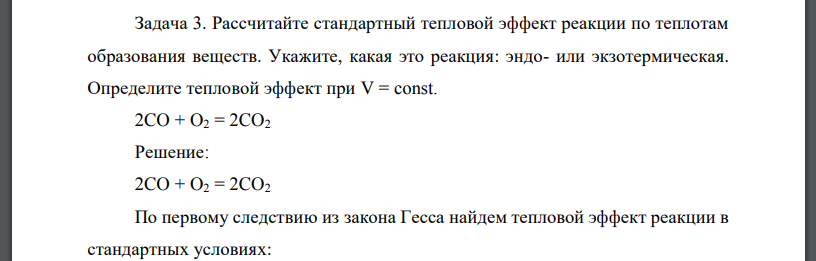 Задача 3. Рассчитайте стандартный тепловой эффект реакции по теплотам образования веществ. Укажите, какая это реакция: эндо- или экзотермическая. Определите тепловой эффект при V = const.

$2CO + O_2 = 2CO_2$

Решение:

$2CO + O_2 = 2CO_2$

По первому следствию из закона Гесса найдем тепловой эффект реакции в стандартных условиях: